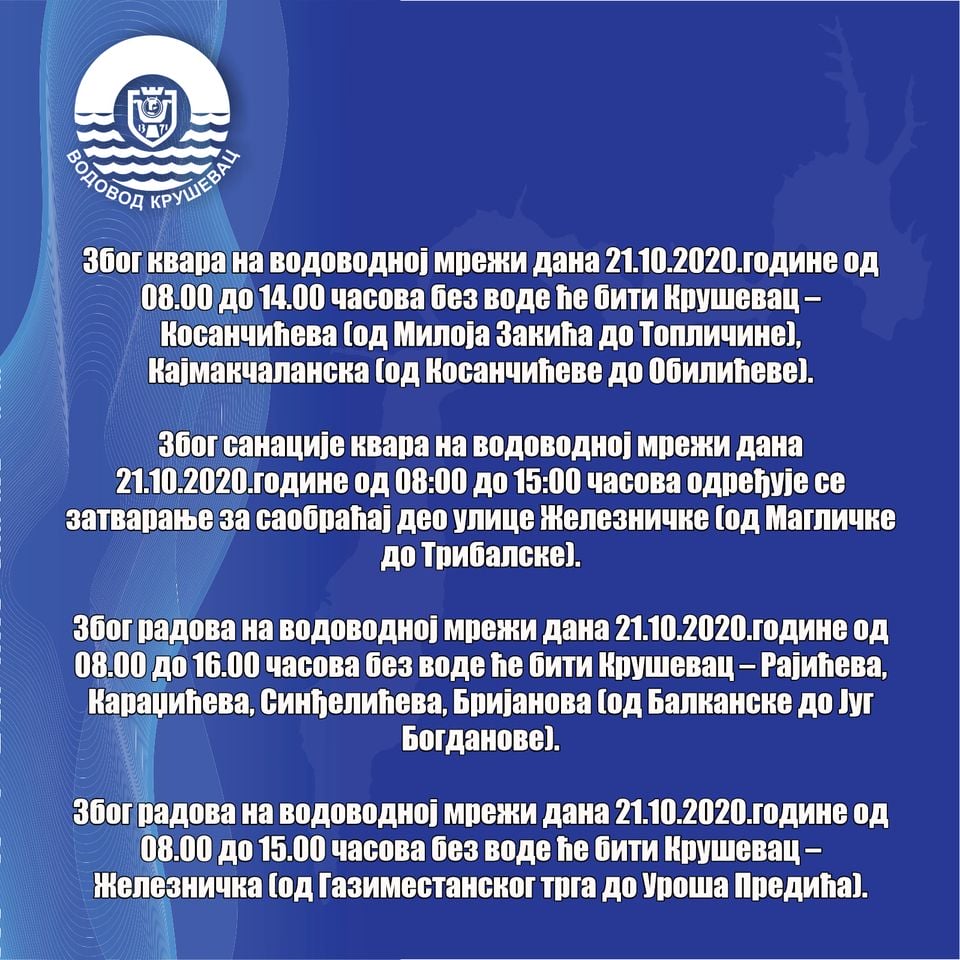 ВОДОВОД КРУШЕВАЦ

Због квара на водоводној мрежи дана 21.10.2020.године од 08.00 до 14.00 часова без воде ће бити Крушевац – Косанчићева (од Милоја Закића до Топличине), Кајмакчаланска (од Косанчићеве до Обилићеве).

Због санације квара на водоводној мрежи дана 21.10.2020.године од 08:00 до 15:00 часова одређује се затварање за саобраћај део улице Железничке (од Магличке до Трибалске).

Због радова на водоводној мрежи дана 21.10.2020.године од 08.00 до 16.00 часова без воде ће бити Крушевац – Рајићева, Караџићева, Синђелићева, Бријанова (од Балканске до Југ Богданове).

Због радова на водоводној мрежи дана 21.10.2020.године од 08.00 до 15.00 часова без воде ће бити Крушевац – Железничка (од Газиместанског трга до Уроша Предића).